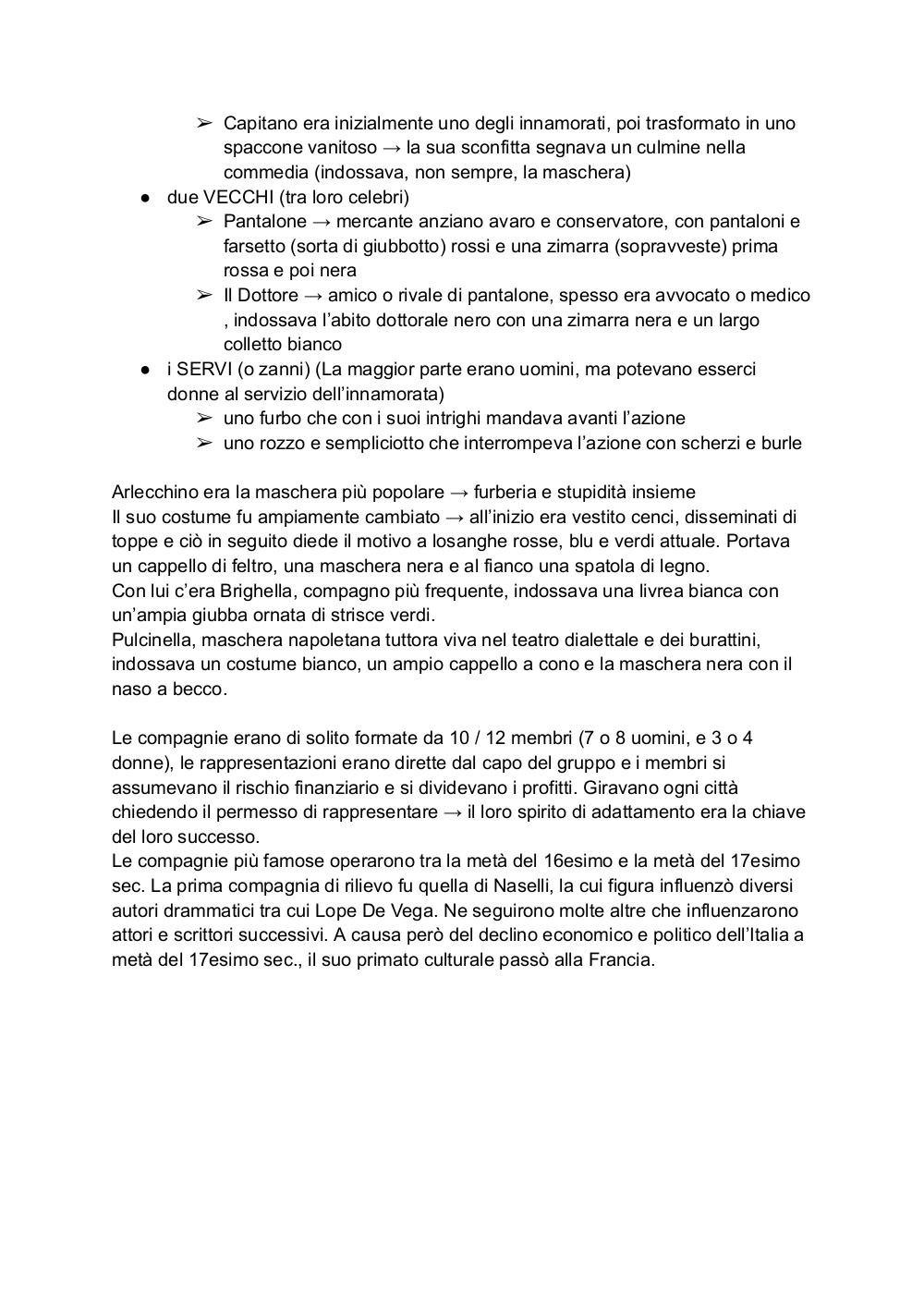 ➢ Capitano era inizialmente uno degli innamorati, poi trasformato in uno spaccone vanitoso → la sua sconfitta segnava un culmine nella commedia (indossava, non sempre, la maschera)

● due VECCHI (tra loro celebri)
➢ Pantalone → mercante anziano avaro e conservatore, con pantaloni e farsetto (sorta di giubbotto) rossi e una zimarra (sopravveste) prima rossa e poi nera
➢ Il Dottore → amico o rivale di pantalone, spesso era avvocato o medico , indossava l'abito dottorale nero con una zimarra nera e un largo colletto bianco

● i SERVI (o zanni) (La maggior parte erano uomini, ma potevano esserci donne al servizio dell'innamorata)
➢ uno furbo che con i suoi intrighi mandava avanti l'azione
➢ uno rozzo e sempliciotto che interrompeva l'azione con scherzi e burle

Arlecchino era la maschera più popolare → furberia e stupidità insieme
Il suo costume fu ampiamente cambiato → all'inizio era vestito cenci, disseminati di toppe e ciò in seguito diede il motivo a losanghe rosse, blu e verdi attuale. Portava un cappello di feltro, una maschera nera e al fianco una spatola di legno.
Con lui c'era Brighella, compagno più frequente, indossava una livrea bianca con un'ampia giubba ornata di strisce verdi.
Pulcinella, maschera napoletana tuttora viva nel teatro dialettale e dei burattini, indossava un costume bianco, un ampio cappello a cono e la maschera nera con il naso a becco.

Le compagnie erano di solito formate da 10 / 12 membri (7 o 8 uomini, e 3 o 4 donne), le rappresentazioni erano dirette dal capo del gruppo e i membri si assumevano il rischio finanziario e si dividevano i profitti. Giravano ogni città chiedendo il permesso di rappresentare → il loro spirito di adattamento era la chiave del loro successo.
Le compagnie più famose operarono tra la metà del 16esimo e la metà del 17esimo sec. La prima compagnia di rilievo fu quella di Naselli, la cui figura influenzò diversi autori drammatici tra cui Lope De Vega. Ne seguirono molte altre che influenzarono attori e scrittori successivi. A causa però del declino economico e politico dell'Italia a metà del 17esimo sec., il suo primato culturale passò alla Francia.